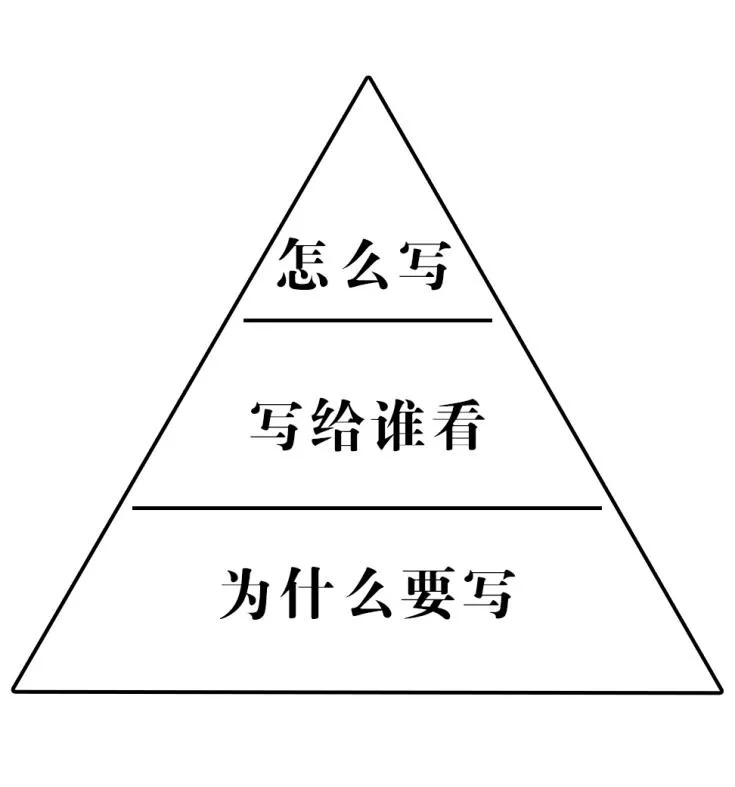 怎么写

写给谁看

为什么要写